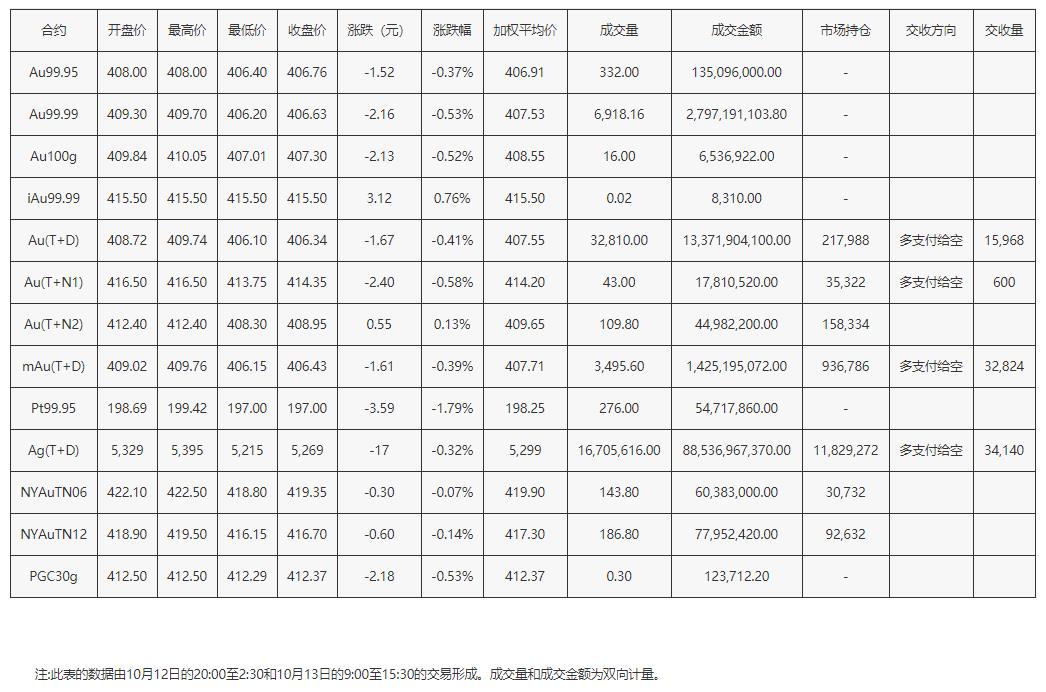 | 合约 | 开盘价 | 最高价 | 最低价 | 收盘价 | 涨跌（元） | 涨跌幅 | 加权平均价 | 成交量 | 成交金额 | 市场持仓 | 交收方向 | 交收量 |
|---|---|---|---|---|---|---|---|---|---|---|---|---|
| Au99.95 | 408.00 | 408.00 | 406.40 | 406.76 | -1.52 | -0.37% | 406.91 | 332.00 | 135,096,000.00 | - | | |
| Au99.99 | 409.30 | 409.70 | 406.20 | 406.63 | -2.16 | -0.53% | 407.53 | 6,918.16 | 2,797,191,103.80 | - | | |
| Au100g | 409.84 | 410.05 | 407.01 | 407.30 | -2.13 | -0.52% | 408.55 | 16.00 | 6,536,922.00 | - | | |
| iAu99.99 | 415.50 | 415.50 | 415.50 | 415.50 | 3.12 | 0.76% | 415.50 | 0.02 | 8,310.00 | - | | |
| Au(T+D) | 408.72 | 409.74 | 406.10 | 406.34 | -1.67 | -0.41% | 407.55 | 32,810.00 | 13,371,904,100.00 | 217,988 | 多支付给空 | 15,968 |
| Au(T+N1) | 416.50 | 416.50 | 413.75 | 414.35 | -2.40 | -0.58% | 414.20 | 43.00 | 17,810,520.00 | 35,322 | 多支付给空 | 600 |
| Au(T+N2) | 412.40 | 412.40 | 408.30 | 408.95 | 0.55 | 0.13% | 409.65 | 109.80 | 44,982,200.00 | 158,334 | | |
| mAu(T+D) | 409.02 | 409.76 | 406.15 | 406.43 | -1.61 | -0.39% | 407.71 | 3,495.60 | 1,425,195,072.00 | 936,786 | 多支付给空 | 32,824 |
| Pt99.95 | 198.69 | 199.42 | 197.00 | 197.00 | -3.59 | -1.79% | 198.25 | 276.00 | 54,717,860.00 | - | | |
| Ag(T+D) | 5,329 | 5,395 | 5,215 | 5,269 | -17 | -0.32% | 5,299 | 16,705,616.00 | 88,536,967,370.00 | 11,829,272 | 多支付给空 | 34,140 |
| NYAuTN06 | 422.10 | 422.50 | 418.80 | 419.35 | -0.30 | -0.07% | 419.90 | 143.80 | 60,383,000.00 | 30,732 | | |
| NYAuTN12 | 418.90 | 419.50 | 416.15 | 416.70 | -0.60 | -0.14% | 417.30 | 186.80 | 77,952,420.00 | 92,632 | | |
| PGC30g | 412.50 | 412.50 | 412.29 | 412.37 | -2.18 | -0.53% | 412.37 | 0.30 | 123,712.20 | - | | |

注:此表的数据由10月12日的20:00至2:30和10月13日的9:00至15:30的交易形成。成交量和成交金额为双向计量。